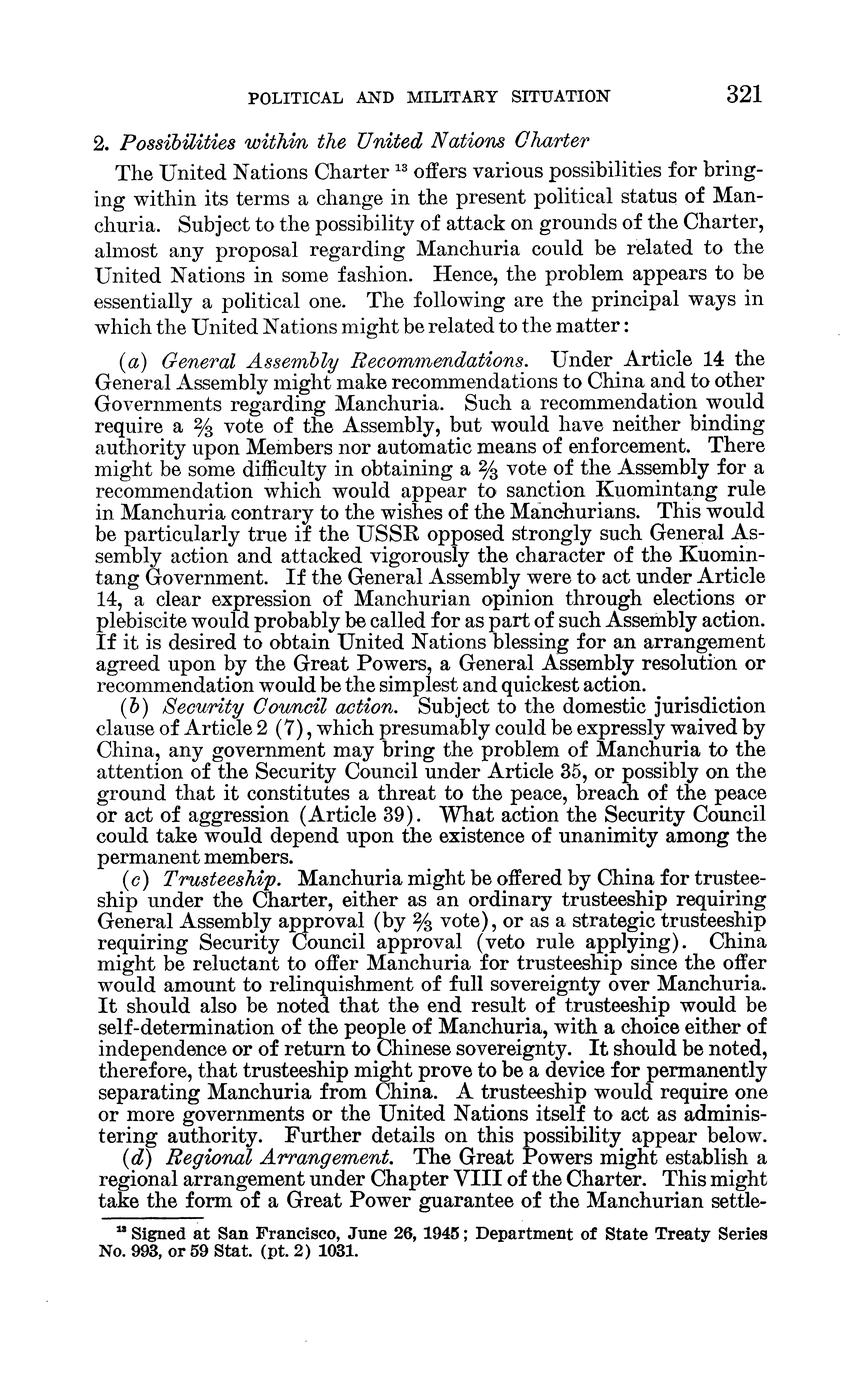 POLITICAL AND MILITARY SITUATION 321

2. Possibilities within the United Nations Charter

The United Nations Charter $^{13}$ offers various possibilities for bringing within its terms a change in the present political status of Manchuria. Subject to the possibility of attack on grounds of the Charter, almost any proposal regarding Manchuria could be related to the United Nations in some fashion. Hence, the problem appears to be essentially a political one. The following are the principal ways in which the United Nations might be related to the matter:

(a) General Assembly Recommendations. Under Article 14 the General Assembly might make recommendations to China and to other Governments regarding Manchuria. Such a recommendation would require a $\frac{2}{3}$ vote of the Assembly, but would have neither binding authority upon Members nor automatic means of enforcement. There might be some difficulty in obtaining a $\frac{2}{3}$ vote of the Assembly for a recommendation which would appear to sanction Kuomintang rule in Manchuria contrary to the wishes of the Manchurians. This would be particularly true if the USSR opposed strongly such General Assembly action and attacked vigorously the character of the Kuomintang Government. If the General Assembly were to act under Article 14, a clear expression of Manchurian opinion through elections or plebiscite would probably be called for as part of such Assembly action. If it is desired to obtain United Nations blessing for an arrangement agreed upon by the Great Powers, a General Assembly resolution or recommendation would be the simplest and quickest action.

(b) Security Council action. Subject to the domestic jurisdiction clause of Article 2 (7), which presumably could be expressly waived by China, any government may bring the problem of Manchuria to the attention of the Security Council under Article 35, or possibly on the ground that it constitutes a threat to the peace, breach of the peace or act of aggression (Article 39). What action the Security Council could take would depend upon the existence of unanimity among the permanent members.

(c) Trusteeship. Manchuria might be offered by China for trusteeship under the Charter, either as an ordinary trusteeship requiring General Assembly approval (by $\frac{2}{3}$ vote), or as a strategic trusteeship requiring Security Council approval (veto rule applying). China might be reluctant to offer Manchuria for trusteeship since the offer would amount to relinquishment of full sovereignty over Manchuria. It should also be noted that the end result of trusteeship would be self-determination of the people of Manchuria, with a choice either of independence or of return to Chinese sovereignty. It should be noted, therefore, that trusteeship might prove to be a device for permanently separating Manchuria from China. A trusteeship would require one or more governments or the United Nations itself to act as administering authority. Further details on this possibility appear below.

(d) Regional Arrangement. The Great Powers might establish a regional arrangement under Chapter VIII of the Charter. This might take the form of a Great Power guarantee of the Manchurian settle-

$^{13}$ Signed at San Francisco, June 26, 1945; Department of State Treaty Series No. 993, or 59 Stat. (pt. 2) 1031.